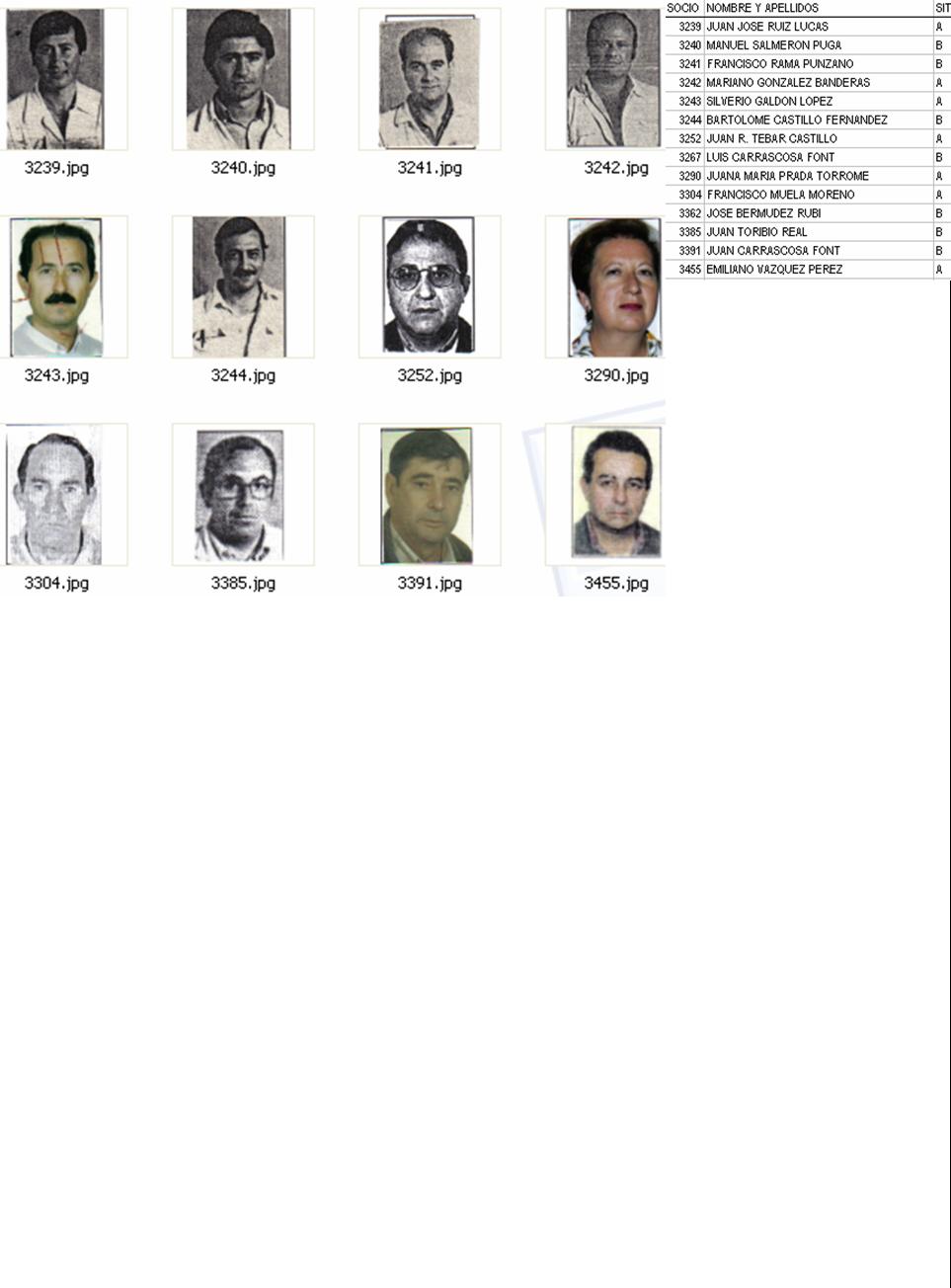 3239.jpg

3240.jpg

3241.jpg

3242.jpg

3243.jpg

3244.jpg

3252.jpg

3290.jpg

3304.jpg

3385.jpg

3391.jpg

3455.jpg

| SOCIO | NOMBRE Y APELLIDOS | SIT |
|---|---|---|
| 3239 | JUAN JOSE RUIZ LUCAS | A |
| 3240 | MANUEL SALMERON PUGA | B |
| 3241 | FRANCISCO RAMA PUNZANO | B |
| 3242 | MARIANO GONZALEZ BANDERAS | A |
| 3243 | SILVERIO GALDON LOPEZ | A |
| 3244 | BARTOLOME CASTILLO FERNANDEZ | B |
| 3252 | JUAN R. TEBAR CASTILLO | A |
| 3267 | LUIS CARRASCOSA FONT | B |
| 3290 | JUANA MARIA PRADA TORROME | A |
| 3304 | FRANCISCO MUELA MORENO | A |
| 3362 | JOSE BERMUDEZ RUBI | B |
| 3385 | JUAN TORIBIO REAL | B |
| 3391 | JUAN CARRASCOSA FONT | B |
| 3455 | EMILIANO VAZQUEZ PEREZ | A |